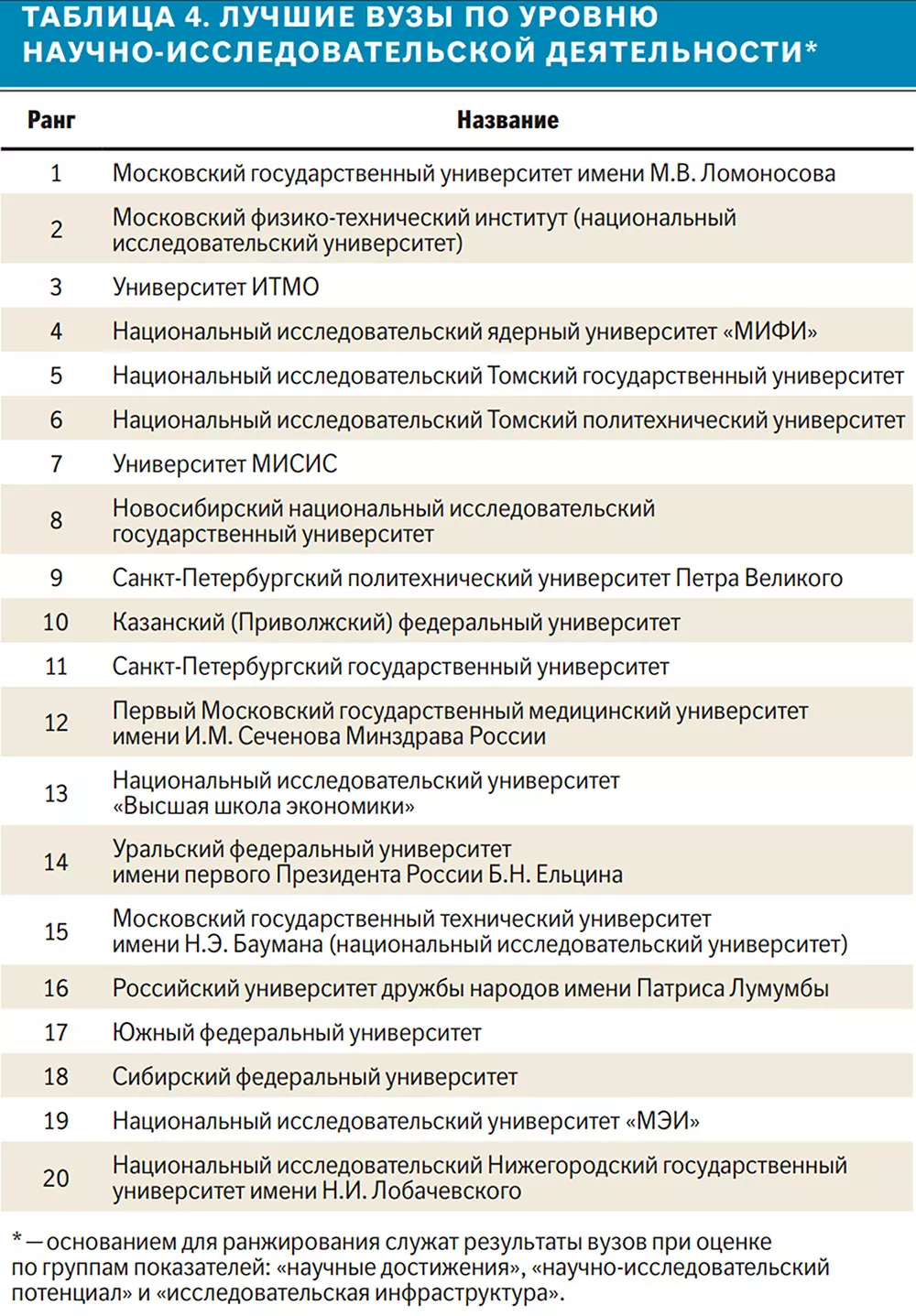 ТАБЛИЦА 4. ЛУЧШИЕ ВУЗЫ ПО УРОВНЮ НАУЧНО-ИССЛЕДОВАТЕЛЬСКОЙ ДЕЯТЕЛЬНОСТИ*

| Ранг | Название |
|---|---|
| 1 | Московский государственный университет имени М.В. Ломоносова |
| 2 | Московский физико-технический институт (национальный исследовательский университет) |
| 3 | Университет ИТМО |
| 4 | Национальный исследовательский ядерный университет «МИФИ» |
| 5 | Национальный исследовательский Томский государственный университет |
| 6 | Национальный исследовательский Томский политехнический университет |
| 7 | Университет МИСИС |
| 8 | Новосибирский национальный исследовательский государственный университет |
| 9 | Санкт-Петербургский политехнический университет Петра Великого |
| 10 | Казанский (Приволжский) федеральный университет |
| 11 | Санкт-Петербургский государственный университет |
| 12 | Первый Московский государственный медицинский университет имени И.М. Сеченова Минздрава России |
| 13 | Национальный исследовательский университет «Высшая школа экономики» |
| 14 | Уральский федеральный университет имени первого Президента России Б.Н. Ельцина |
| 15 | Московский государственный технический университет имени Н.Э. Баумана (национальный исследовательский университет) |
| 16 | Российский университет дружбы народов имени Патриса Лумумбы |
| 17 | Южный федеральный университет |
| 18 | Сибирский федеральный университет |
| 19 | Национальный исследовательский университет «МЭИ» |
| 20 | Национальный исследовательский Нижегородский государственный университет имени Н.И. Лобачевского |

* — основанием для ранжирования служат результаты вузов при оценке по группам показателей: «научные достижения», «научно-исследовательский потенциал» и «исследовательская инфраструктура».